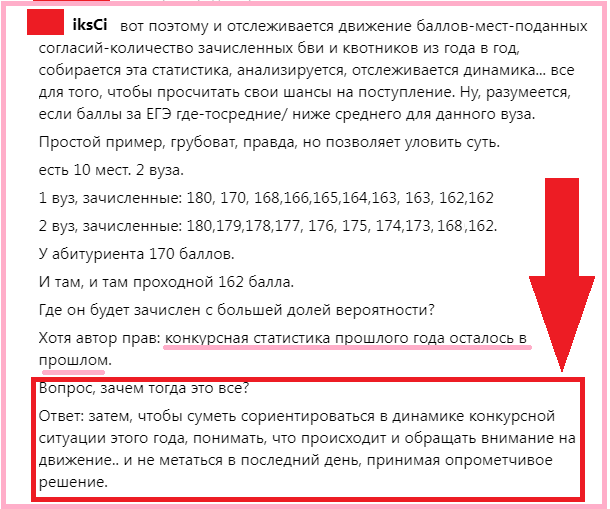 iksCi вот поэтому и отслеживается движение баллов-мест-поданных согласий-количество зачисленных бви и квотников из года в год, собирается эта статистика, анализируется, отслеживается динамика... все для того, чтобы просчитать свои шансы на поступление. Ну, разумеется, если баллы за ЕГЭ где-тосредние/ ниже среднего для данного вуза.

Простой пример, грубоват, правда, но позволяет уловить суть.

есть 10 мест. 2 вуза.

1 вуз, зачисленные: 180, 170, 168,166,165,164,163, 163, 162,162

2 вуз, зачисленные: 180,179,178,177, 176, 175, 174,173, 168,162.

У абитуриента 170 баллов.

И там, и там проходной 162 балла.

Где он будет зачислен с большей долей вероятности?

Хотя автор прав: конкурсная статистика прошлого года осталось в прошлом.

Вопрос, зачем тогда это все?

Ответ: затем, чтобы суметь сориентироваться в динамике конкурсной ситуации этого года, понимать, что происходит и обращать внимание на движение.. и не метаться в последний день, принимая опрометчивое решение.